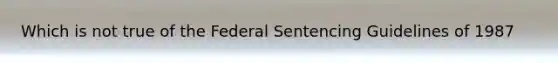 Which is not true of the Federal Sentencing Guidelines of 1987